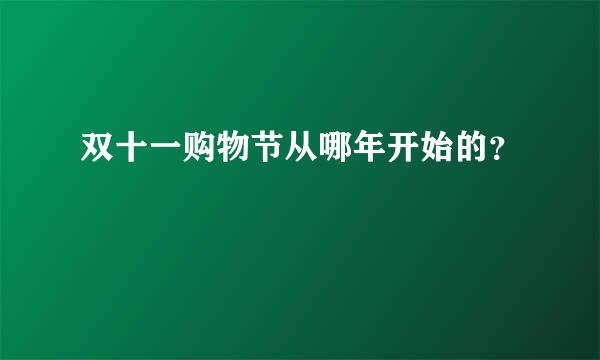 双十一购物节从哪年开始的?